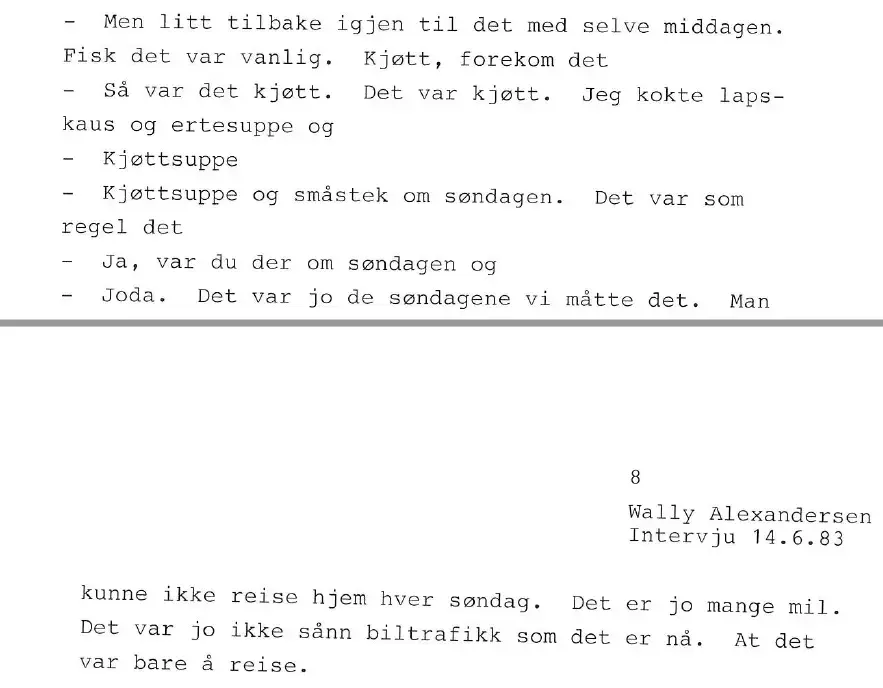 - Men litt tilbake igjen til det med selve middagen. Fisk det var vanlig. Kjøtt, forekom det

- Så var det kjøtt. Det var kjøtt. Jeg kokte lapskaus og ertesuppe og

- Kjøttsuppe

- Kjøttsuppe og småstek om søndagen. Det var som regel det

- Ja, var du der om søndagen og

- Joda. Det var jo de søndagene vi måtte det. Man

8

Wally Alexandersen
Intervju 14.6.83

kunne ikke reise hjem hver søndag. Det er jo mange mil. Det var jo ikke sånn biltrafikk som det er nå. At det var bare å reise.